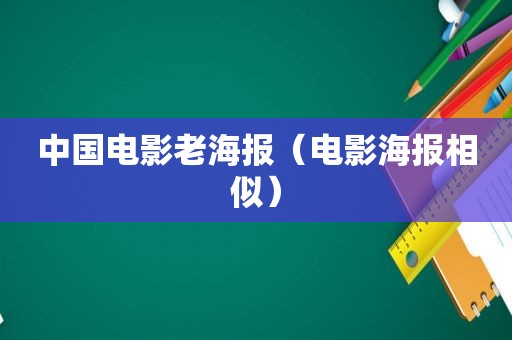 中国电影老海报（电影海报相似）